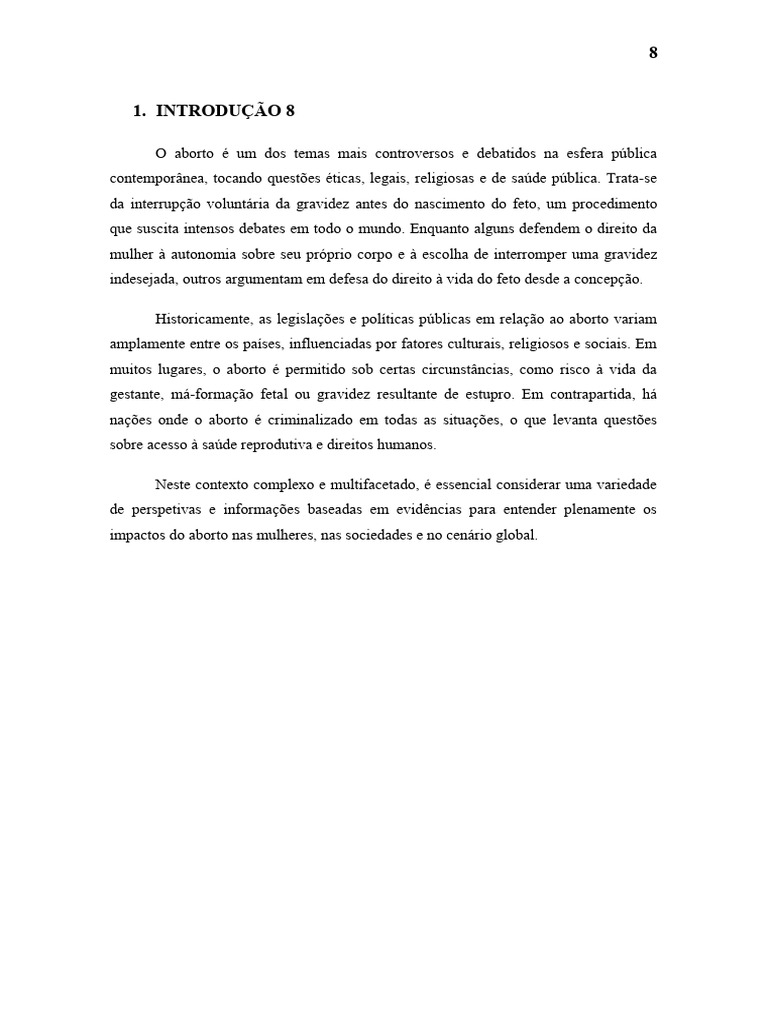 8

1. INTRODUÇÃO 8

O aborto é um dos temas mais controversos e debatidos na esfera pública contemporânea, tocando questões éticas, legais, religiosas e de saúde pública. Trata-se da interrupção voluntária da gravidez antes do nascimento do feto, um procedimento que suscita intensos debates em todo o mundo. Enquanto alguns defendem o direito da mulher à autonomia sobre seu próprio corpo e à escolha de interromper uma gravidez indesejada, outros argumentam em defesa do direito à vida do feto desde a concepção.

Historicamente, as legislações e políticas públicas em relação ao aborto variam amplamente entre os países, influenciadas por fatores culturais, religiosos e sociais. Em muitos lugares, o aborto é permitido sob certas circunstâncias, como risco à vida da gestante, má-formação fetal ou gravidez resultante de estupro. Em contrapartida, há nações onde o aborto é criminalizado em todas as situações, o que levanta questões sobre acesso à saúde reprodutiva e direitos humanos.

Neste contexto complexo e multifacetado, é essencial considerar uma variedade de perspetivas e informações baseadas em evidências para entender plenamente os impactos do aborto nas mulheres, nas sociedades e no cenário global.